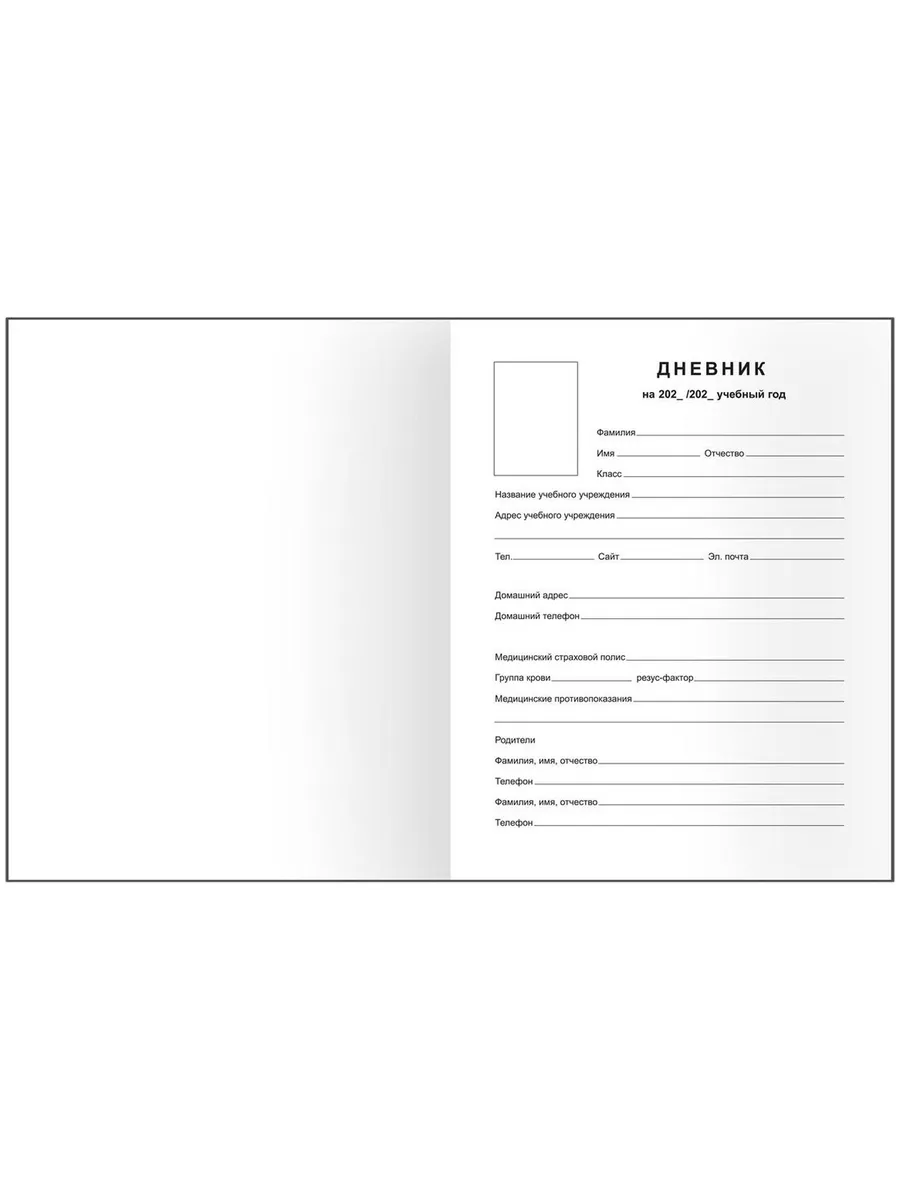 ДНЕВНИК

на 202_ /202_ учебный год

Фамилия ____

Имя ____ Отчество ____

Класс ____

Название учебного учреждения ____

Адрес учебного учреждения ____

____

Тел. ____ Сайт ____ Эл. почта ____

Домашний адрес ____

Домашний телефон ____

Медицинский страховой полис ____

Группа крови ____ резус-фактор ____

Медицинские противопоказания ____

____

Родители

Фамилия, имя, отчество ____

Телефон ____

Фамилия, имя, отчество ____

Телефон ____